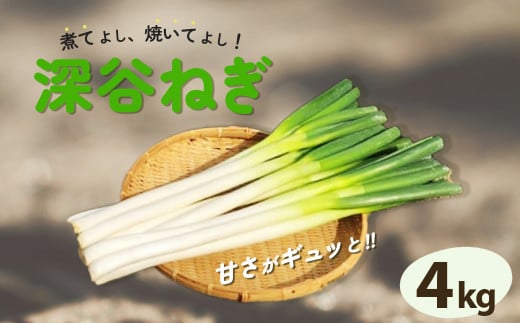 煮てよし、焼いてよし！

深谷ねぎ

甘さがギュッと!!

4kg